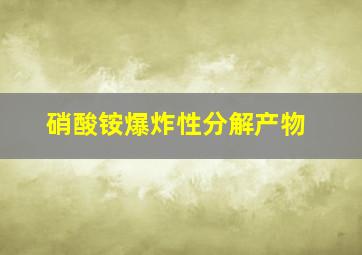 硝酸铵爆炸性分解产物